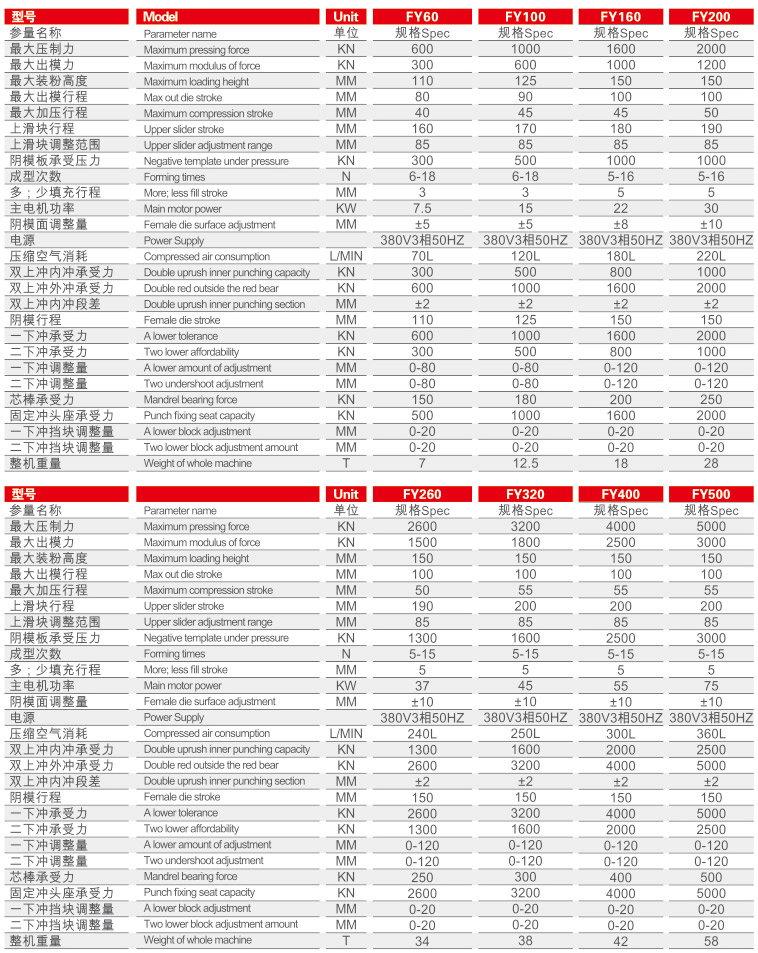 | 型号 | Model | Unit | FY60 | FY100 | FY160 | FY200 |
|---|---|---|---|---|---|---|
| 参量名称 | Parameter name | 单位 | 规格Spec | 规格Spec | 规格Spec | 规格Spec |
| 最大压制力 | Maximum pressing force | KN | 600 | 1000 | 1600 | 2000 |
| 最大出模力 | Maximum modulus of force | KN | 300 | 600 | 1000 | 1200 |
| 最大装粉高度 | Maximum loading height | MM | 110 | 125 | 150 | 150 |
| 最大出模行程 | Max out die stroke | MM | 80 | 90 | 100 | 100 |
| 最大加压行程 | Maximum compression stroke | MM | 40 | 45 | 45 | 50 |
| 上滑块行程 | Upper slider stroke | MM | 160 | 170 | 180 | 190 |
| 上滑块调整范围 | Upper slider adjustment range | MM | 85 | 85 | 85 | 85 |
| 阴模板承受压力 | Negative template under pressure | KN | 300 | 500 | 1000 | 1000 |
| 成型次数 | Forming times | N | 6-18 | 6-18 | 5-16 | 5-16 |
| 多；少填充行程 | More; less fill stroke | MM | 3 | 3 | 5 | 5 |
| 主电机功率 | Main motor power | KW | 7.5 | 15 | 22 | 30 |
| 阴模面调整量 | Female die surface adjustment | MM | ±5 | ±5 | ±8 | ±10 |
| 电源 | Power Supply | | 380V3相50HZ | 380V3相50HZ | 380V3相50HZ | 380V3相50HZ |
| 压缩空气消耗 | Compressed air consumption | L/MIN | 70L | 120L | 180L | 220L |
| 双上冲内冲承受力 | Double uprush inner punching capacity | KN | 300 | 500 | 800 | 1000 |
| 双上冲外冲承受力 | Double red outside the red bear | KN | 600 | 1000 | 1600 | 2000 |
| 双上冲内冲段差 | Double uprush inner punching section | MM | ±2 | ±2 | ±2 | ±2 |
| 阴模行程 | Female die stroke | MM | 110 | 125 | 150 | 150 |
| 一下冲承受力 | A lower tolerance | KN | 600 | 1000 | 1600 | 2000 |
| 二下冲承受力 | Two lower affordability | KN | 300 | 500 | 800 | 1000 |
| 一下冲调整量 | A lower amount of adjustment | MM | 0-80 | 0-80 | 0-120 | 0-120 |
| 二下冲调整量 | Two undershoot adjustment | MM | 0-80 | 0-80 | 0-120 | 0-120 |
| 芯棒承受力 | Mandrel bearing force | KN | 150 | 180 | 200 | 250 |
| 固定冲头座承受力 | Punch fixing seat capacity | KN | 500 | 1000 | 1600 | 2000 |
| 一下冲挡块调整量 | A lower block adjustment | MM | 0-20 | 0-20 | 0-20 | 0-20 |
| 二下冲挡块调整量 | Two lower block adjustment amount | MM | 0-20 | 0-20 | 0-20 | 0-20 |
| 整机重量 | Weight of whole machine | T | 7 | 12.5 | 18 | 28 |

| 型号 | | Unit | FY260 | FY320 | FY400 | FY500 |
|---|---|---|---|---|---|---|
| 参量名称 | Parameter name | 单位 | 规格Spec | 规格Spec | 规格Spec | 规格Spec |
| 最大压制力 | Maximum pressing force | KN | 2600 | 3200 | 4000 | 5000 |
| 最大出模力 | Maximum modulus of force | KN | 1500 | 1800 | 2500 | 3000 |
| 最大装粉高度 | Maximum loading height | MM | 150 | 150 | 150 | 150 |
| 最大出模行程 | Max out die stroke | MM | 100 | 100 | 100 | 100 |
| 最大加压行程 | Maximum compression stroke | MM | 50 | 55 | 55 | 55 |
| 上滑块行程 | Upper slider stroke | MM | 190 | 200 | 200 | 200 |
| 上滑块调整范围 | Upper slider adjustment range | MM | 85 | 85 | 85 | 85 |
| 阴模板承受压力 | Negative template under pressure | KN | 1300 | 1600 | 2500 | 3000 |
| 成型次数 | Forming times | N | 5-15 | 5-15 | 5-15 | 5-15 |
| 多；少填充行程 | More; less fill stroke | MM | 5 | 5 | 5 | 5 |
| 主电机功率 | Main motor power | KW | 37 | 45 | 55 | 75 |
| 阴模面调整量 | Female die surface adjustment | MM | ±10 | ±10 | ±10 | ±10 |
| 电源 | Power Supply | | 380V3相50HZ | 380V3相50HZ | 380V3相50HZ | 380V3相50HZ |
| 压缩空气消耗 | Compressed air consumption | L/MIN | 240L | 250L | 300L | 360L |
| 双上冲内冲承受力 | Double uprush inner punching capacity | KN | 1300 | 1600 | 2000 | 2500 |
| 双上冲外冲承受力 | Double red outside the red bear | KN | 2600 | 3200 | 4000 | 5000 |
| 双上冲内冲段差 | Double uprush inner punching section | MM | ±2 | ±2 | ±2 | ±2 |
| 阴模行程 | Female die stroke | MM | 150 | 150 | 150 | 150 |
| 一下冲承受力 | A lower tolerance | KN | 2600 | 3200 | 4000 | 5000 |
| 二下冲承受力 | Two lower affordability | KN | 1300 | 1600 | 2000 | 2500 |
| 一下冲调整量 | A lower amount of adjustment | MM | 0-120 | 0-120 | 0-120 | 0-120 |
| 二下冲调整量 | Two undershoot adjustment | MM | 0-120 | 0-120 | 0-120 | 0-120 |
| 芯棒承受力 | Mandrel bearing force | KN | 250 | 300 | 400 | 500 |
| 固定冲头座承受力 | Punch fixing seat capacity | KN | 2600 | 3200 | 4000 | 5000 |
| 一下冲挡块调整量 | A lower block adjustment | MM | 0-20 | 0-20 | 0-20 | 0-20 |
| 二下冲挡块调整量 | Two lower block adjustment amount | MM | 0-20 | 0-20 | 0-20 | 0-20 |
| 整机重量 | Weight of whole machine | T | 34 | 38 | 42 | 58 |